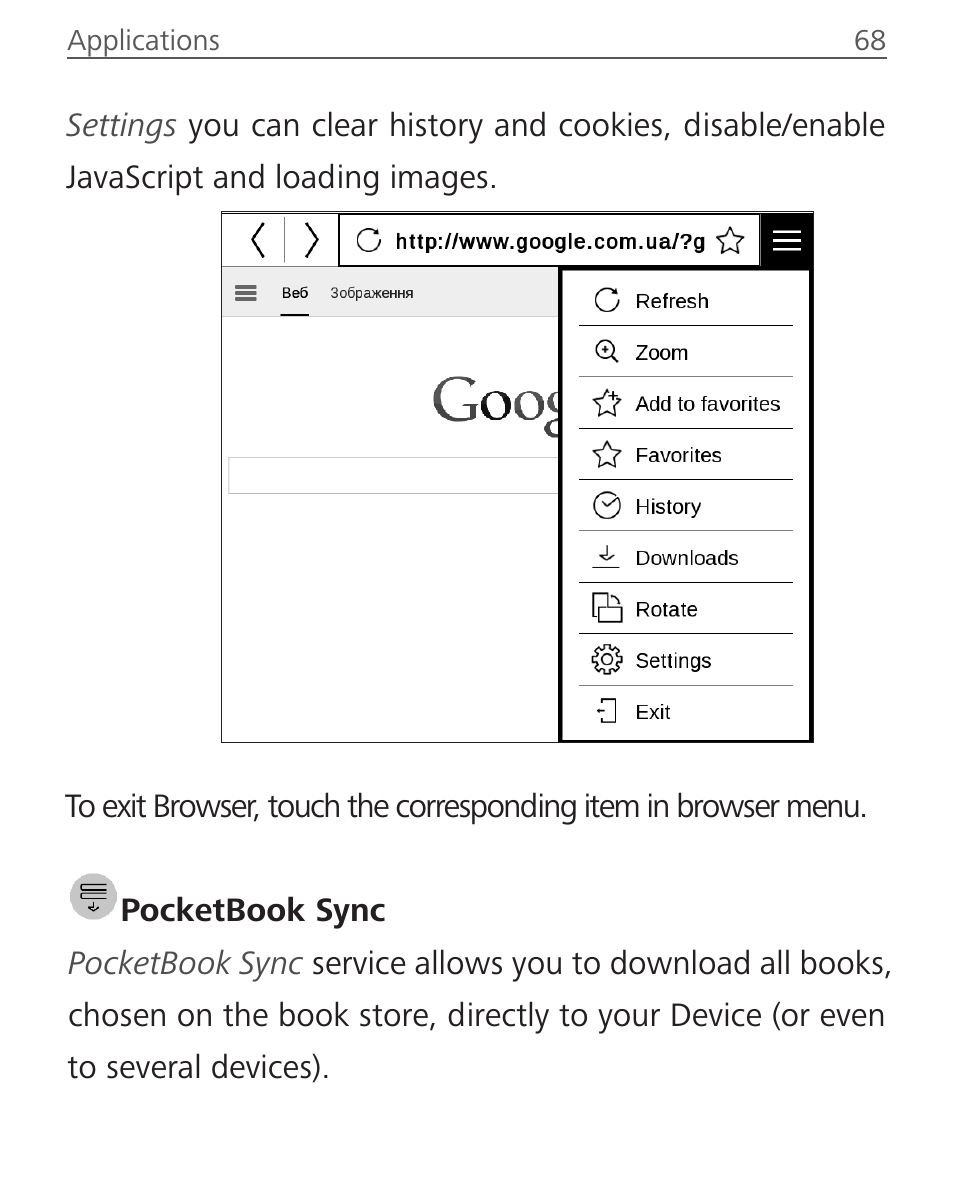 Applications 68

Settings you can clear history and cookies, disable/enable JavaScript and loading images.

http://www.google.com.ua/?g

Веб Зображення

Goog

Refresh
Zoom
Add to favorites
Favorites
History
Downloads
Rotate
Settings
Exit

To exit Browser, touch the corresponding item in browser menu.

PocketBook Sync

PocketBook Sync service allows you to download all books, chosen on the book store, directly to your Device (or even to several devices).